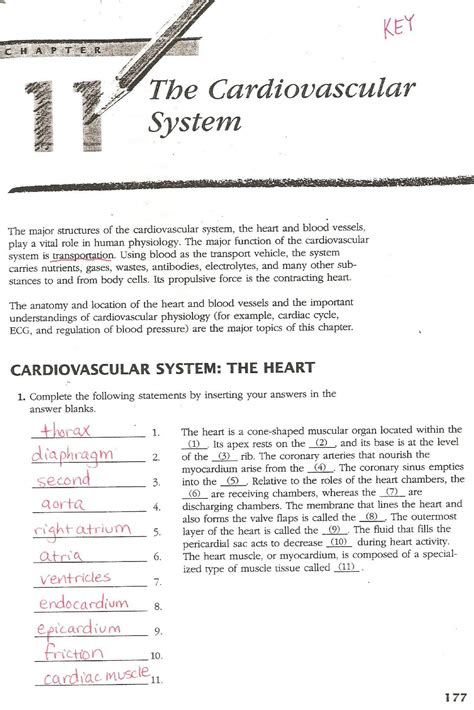 KEY

CHAPTER

11 The Cardiovascular System

The major structures of the cardiovascular system, the heart and blood vessels, play a vital role in human physiology. The major function of the cardiovascular system is transportation. Using blood as the transport vehicle, the system carries nutrients, gases, wastes, antibodies, electrolytes, and many other substances to and from body cells. Its propulsive force is the contracting heart.

The anatomy and location of the heart and blood vessels and the important understandings of cardiovascular physiology (for example, cardiac cycle, ECG, and regulation of blood pressure) are the major topics of this chapter.

CARDIOVASCULAR SYSTEM: THE HEART

1. Complete the following statements by inserting your answers in the answer blanks.

thorax 1.
diaphragm 2.
second 3.
aorta 4.
right atrium 5.
atria 6.
ventricles 7.
endocardium 8.
epicardium 9.
friction 10.
cardiac muscle 11.

The heart is a cone-shaped muscular organ located within the (1). Its apex rests on the (2), and its base is at the level of the (3) rib. The coronary arteries that nourish the myocardium arise from the (4). The coronary sinus empties into the (5). Relative to the roles of the heart chambers, the (6) are receiving chambers, whereas the (7) are discharging chambers. The membrane that lines the heart and also forms the valve flaps is called the (8). The outermost layer of the heart is called the (9). The fluid that fills the pericardial sac acts to decrease (10) during heart activity. The heart muscle, or myocardium, is composed of a specialized type of muscle tissue called (11).

177